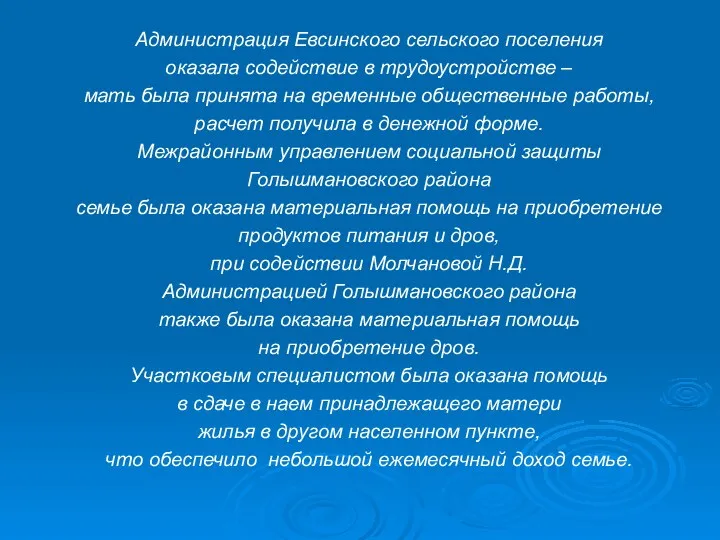 Администрация Евсинского сельского поселения оказала содействие в трудоустройстве – мать была принята на временные общественные работы, расчет получила в денежной форме.
Межрайонным управлением социальной защиты Голышмановского района семье была оказана материальная помощь на приобретение продуктов питания и дров, при содействии Молчановой Н.Д.
Администрацией Голышмановского района также была оказана материальная помощь на приобретение дров.
Участковым специалистом была оказана помощь в сдаче в наем принадлежащего матери жилья в другом населенном пункте, что обеспечило небольшой ежемесячный доход семье.